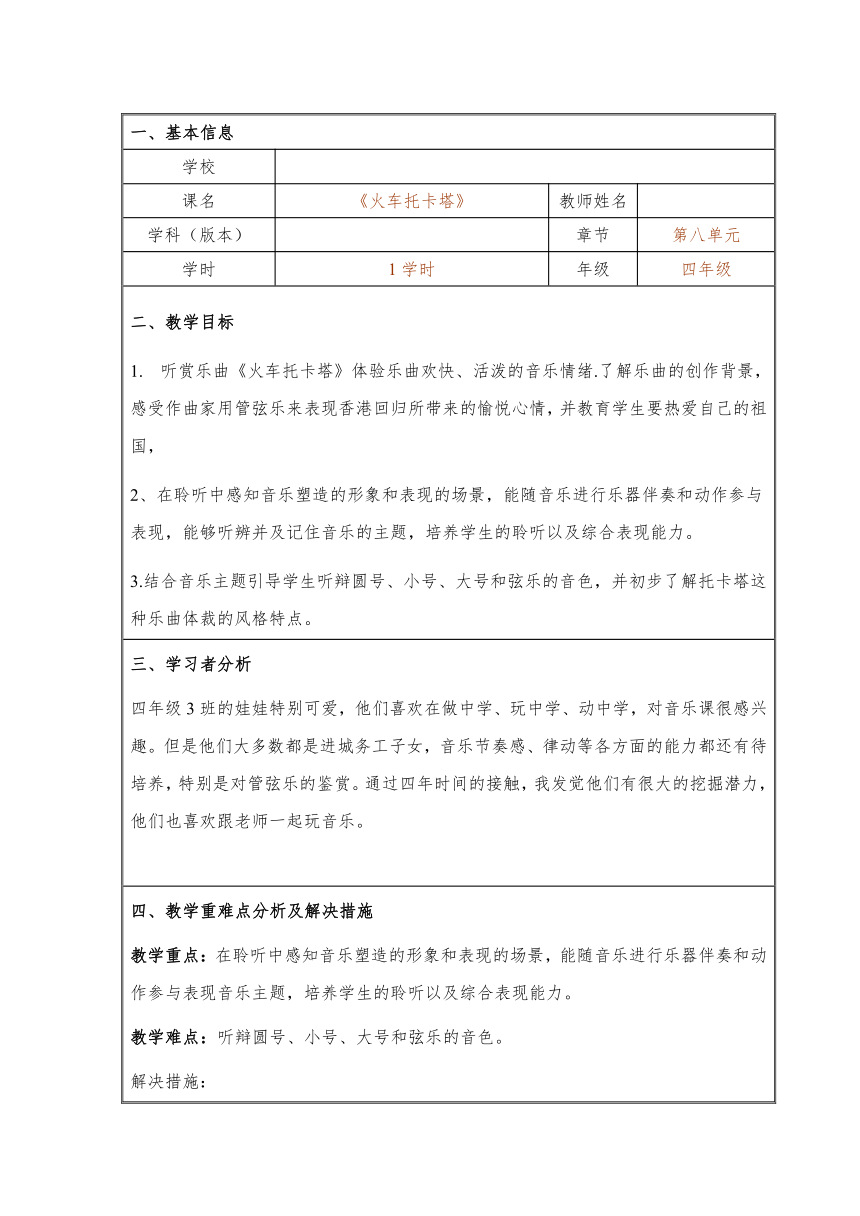 一、基本信息

| 学校 | | | |
|---|---|---|---|
| 课名 | 《火车托卡塔》 | 教师姓名 | |
| 学科（版本） | | 章节 | 第八单元 |
| 学时 | 1 学时 | 年级 | 四年级 |

二、教学目标

1. 听赏乐曲《火车托卡塔》体验乐曲欢快、活泼的音乐情绪.了解乐曲的创作背景，感受作曲家用管弦乐来表现香港回归所带来的愉悦心情，并教育学生要热爱自己的祖国，

2、在聆听中感知音乐塑造的形象和表现的场景，能随音乐进行乐器伴奏和动作参与表现，能够听辨并及记住音乐的主题，培养学生的聆听以及综合表现能力。

3.结合音乐主题引导学生听辩圆号、小号、大号和弦乐的音色，并初步了解托卡塔这种乐曲体裁的风格特点。

三、学习者分析

四年级 3 班的娃娃特别可爱，他们喜欢在做中学、玩中学、动中学，对音乐课很感兴趣。但是他们大多数都是进城务工子女，音乐节奏感、律动等各方面的能力都还有待培养，特别是对管弦乐的鉴赏。通过四年时间的接触，我发觉他们有很大的挖掘潜力，他们也喜欢跟老师一起玩音乐。

四、教学重难点分析及解决措施

教学重点：在聆听中感知音乐塑造的形象和表现的场景，能随音乐进行乐器伴奏和动作参与表现音乐主题，培养学生的聆听以及综合表现能力。

教学难点：听辩圆号、小号、大号和弦乐的音色。

解决措施：